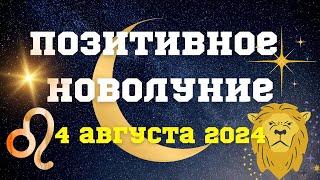 ПОЗИТИВНОЕ НОВОЛУНИЕ

4 АВГУСТА 2024